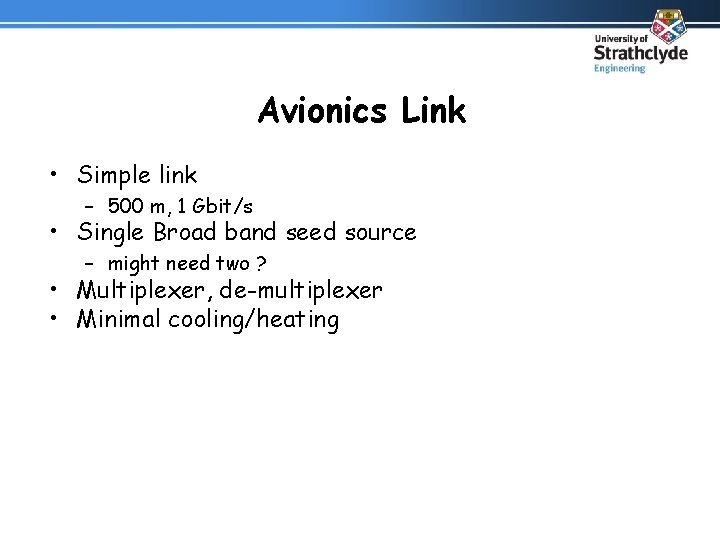 University of
Strathclyde
Engineering

Avionics Link

• Simple link
- 500 m, 1 Gbit/s
• Single Broad band seed source
- might need two ?
• Multiplexer, de-multiplexer
• Minimal cooling/heating